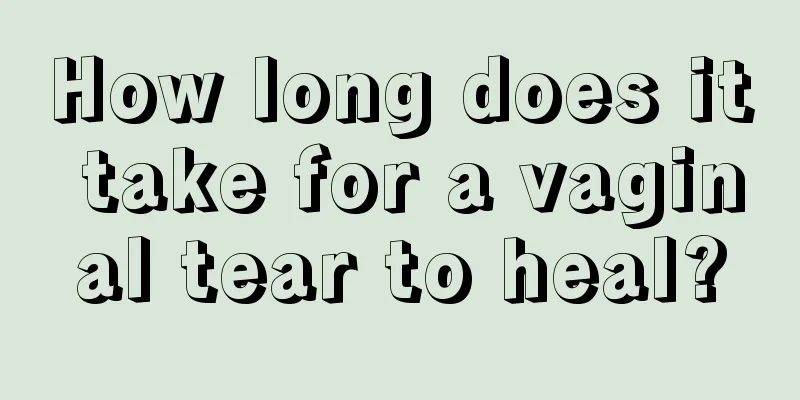 How long does it take for a vaginal tear to heal?